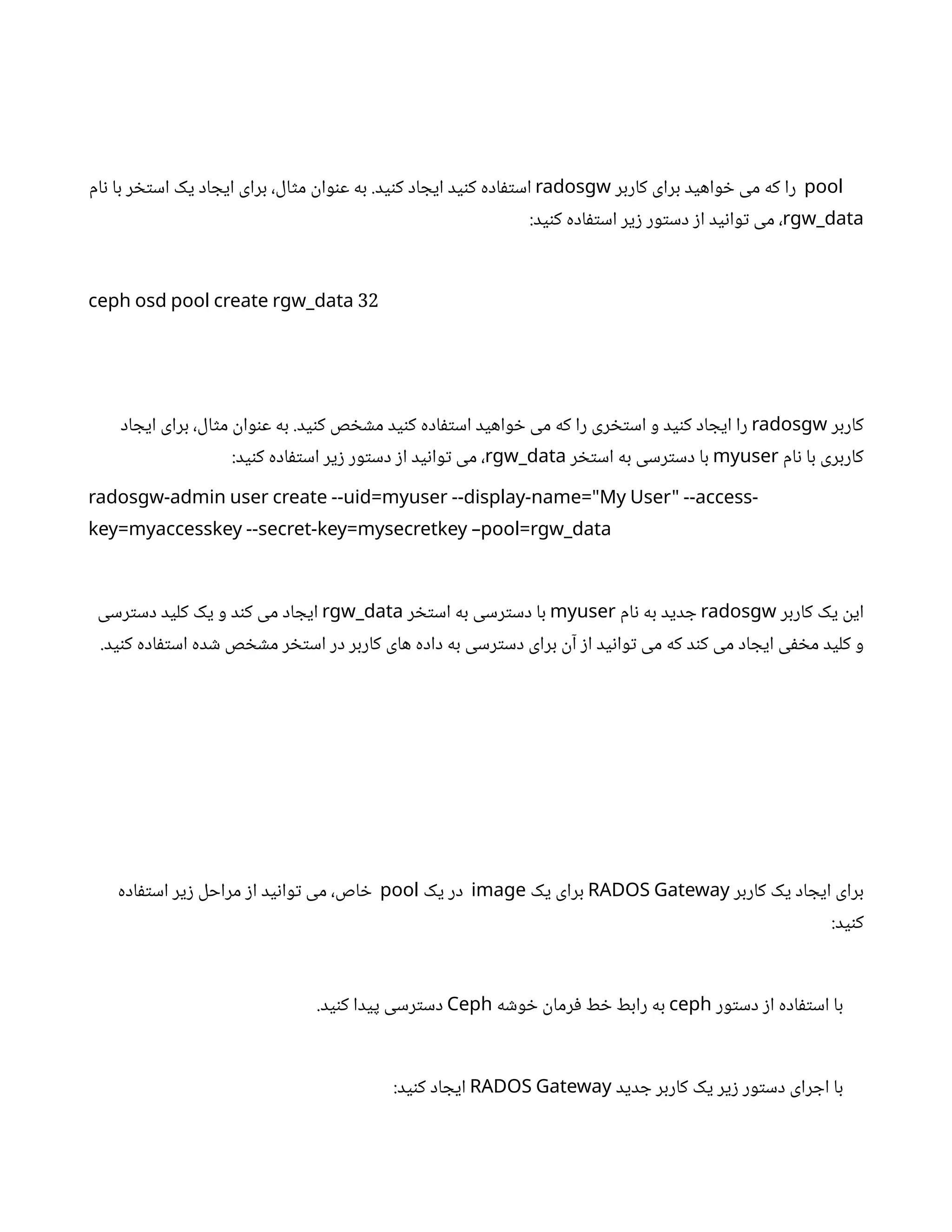 pool را که می خواهید برای کاربر radosgw استفاده کنید ایجاد کنید. به عنوان مثال، برای ایجاد یک استخر با نام rgw_data، می توانید از دستور زیر استفاده کنید:

ceph osd pool create rgw_data 32

کاربر radosgw را ایجاد کنید و استخری را که می خواهید استفاده کنید مشخص کنید. به عنوان مثال، برای ایجاد کاربری با نام myuser با دسترسی به استخر rgw_data، می توانید از دستور زیر استفاده کنید:

radosgw-admin user create --uid=myuser --display-name="My User" --access-key=myaccesskey --secret-key=mysecretkey –pool=rgw_data

این یک کاربر radosgw جدید به نام myuser با دسترسی به استخر rgw_data ایجاد می کند و یک کلید دسترسی و کلید مخفی ایجاد می کند که می توانید از آن برای دسترسی به داده های کاربر در استخر مشخص شده استفاده کنید.

برای ایجاد یک کاربر RADOS Gateway برای یک image در یک pool خاص، می توانید از مراحل زیر استفاده کنید:

با استفاده از دستور ceph به رابط خط فرمان خوشه Ceph دسترسی پیدا کنید.

با اجرای دستور زیر یک کاربر جدید RADOS Gateway ایجاد کنید: